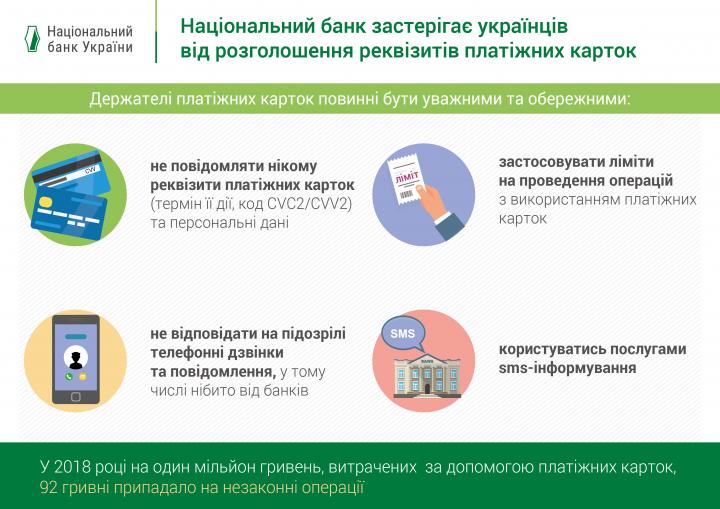 Національний банк України

Національний банк застерігає українців від розголошення реквізитів платіжних карток

Держателі платіжних карток повинні бути уважними та обережними:

CVV

не повідомляти нікому реквізити платіжних карток (термін її дії, код CVC2/CVV2) та персональні дані

ЛІМІТ

застосовувати ліміти на проведення операцій з використанням платіжних карток

не відповідати на підозрілі телефонні дзвінки та повідомлення, у тому числі нібито від банків

SMS

BANK

користуватись послугами sms-інформування

У 2018 році на один мільйон гривень, витрачених за допомогою платіжних карток, 92 гривні припадало на незаконні операції